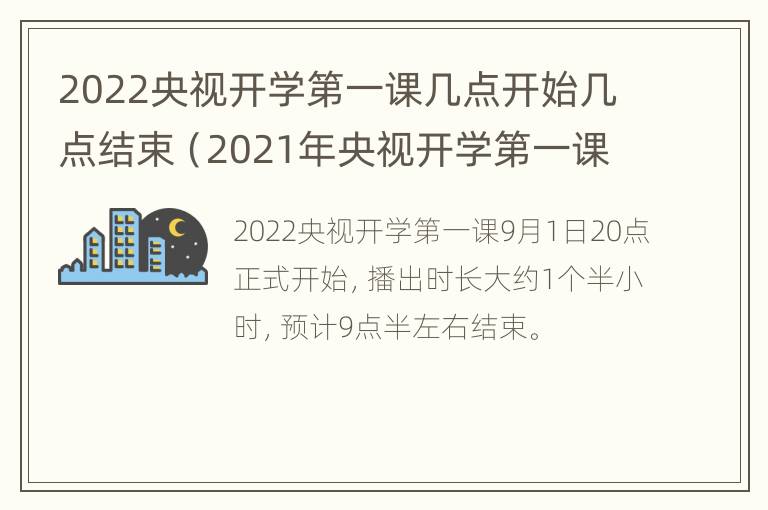 2022央视开学第一课几点开始几点结束（2021年央视开学第一课

2022央视开学第一课9月1日20点正式开始，播出时长大约1个半小时，预计9点半左右结束。